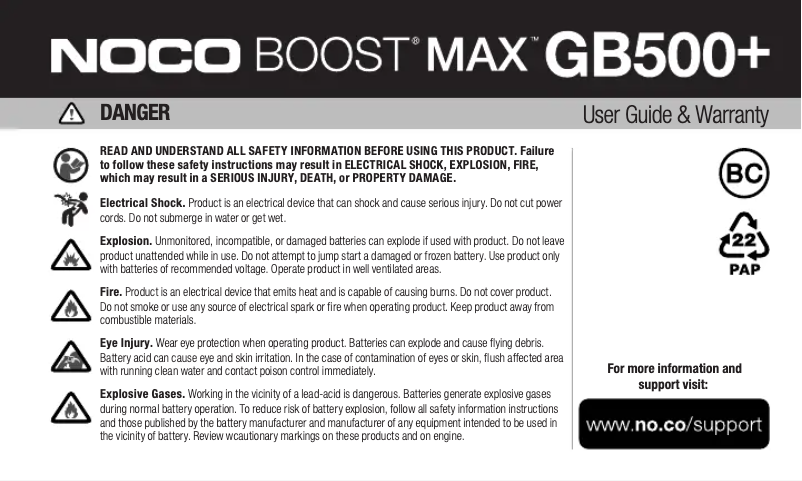 NOCO BOOST® MAX™ GB500+

DANGER

User Guide & Warranty

READ AND UNDERSTAND ALL SAFETY INFORMATION BEFORE USING THIS PRODUCT. Failure to follow these safety instructions may result in ELECTRICAL SHOCK, EXPLOSION, FIRE, which may result in a SERIOUS INJURY, DEATH, or PROPERTY DAMAGE.

Electrical Shock. Product is an electrical device that can shock and cause serious injury. Do not cut power cords. Do not submerge in water or get wet.

Explosion. Unmonitored, incompatible, or damaged batteries can explode if used with product. Do not leave product unattended while in use. Do not attempt to jump start a damaged or frozen battery. Use product only with batteries of recommended voltage. Operate product in well ventilated areas.

Fire. Product is an electrical device that emits heat and is capable of causing burns. Do not cover product. Do not smoke or use any source of electrical spark or fire when operating product. Keep product away from combustible materials.

Eye Injury. Wear eye protection when operating product. Batteries can explode and cause flying debris. Battery acid can cause eye and skin irritation. In the case of contamination of eyes or skin, flush affected area with running clean water and contact poison control immediately.

Explosive Gases. Working in the vicinity of a lead-acid is dangerous. Batteries generate explosive gases during normal battery operation. To reduce risk of battery explosion, follow all safety information instructions and those published by the battery manufacturer and manufacturer of any equipment intended to be used in the vicinity of battery. Review wcautionary markings on these products and on engine.

BC

22

PAP

For more information and support visit:

www.no.co/support